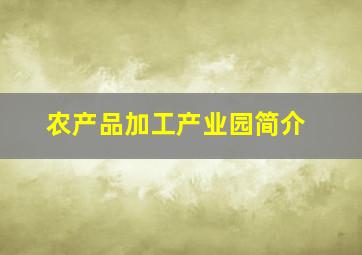 农产品加工产业园简介